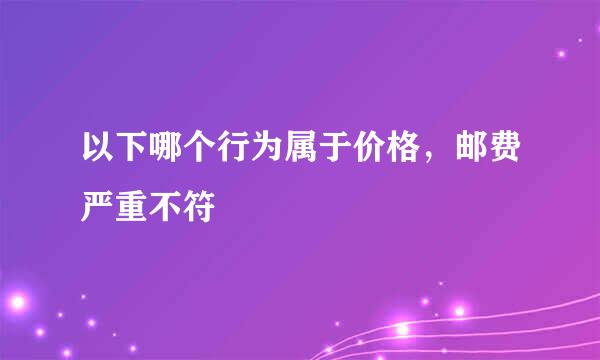 以下哪个行为属于价格，邮费严重不符